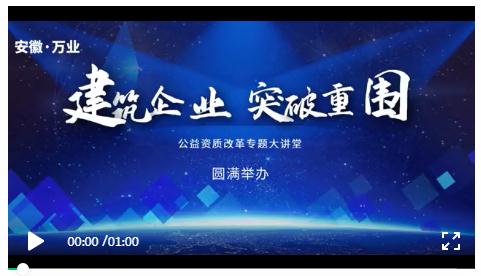 安徽·万业

建筑企业 突破重围

公益资质改革专题大讲堂

圆满举办

00:00 /01:00